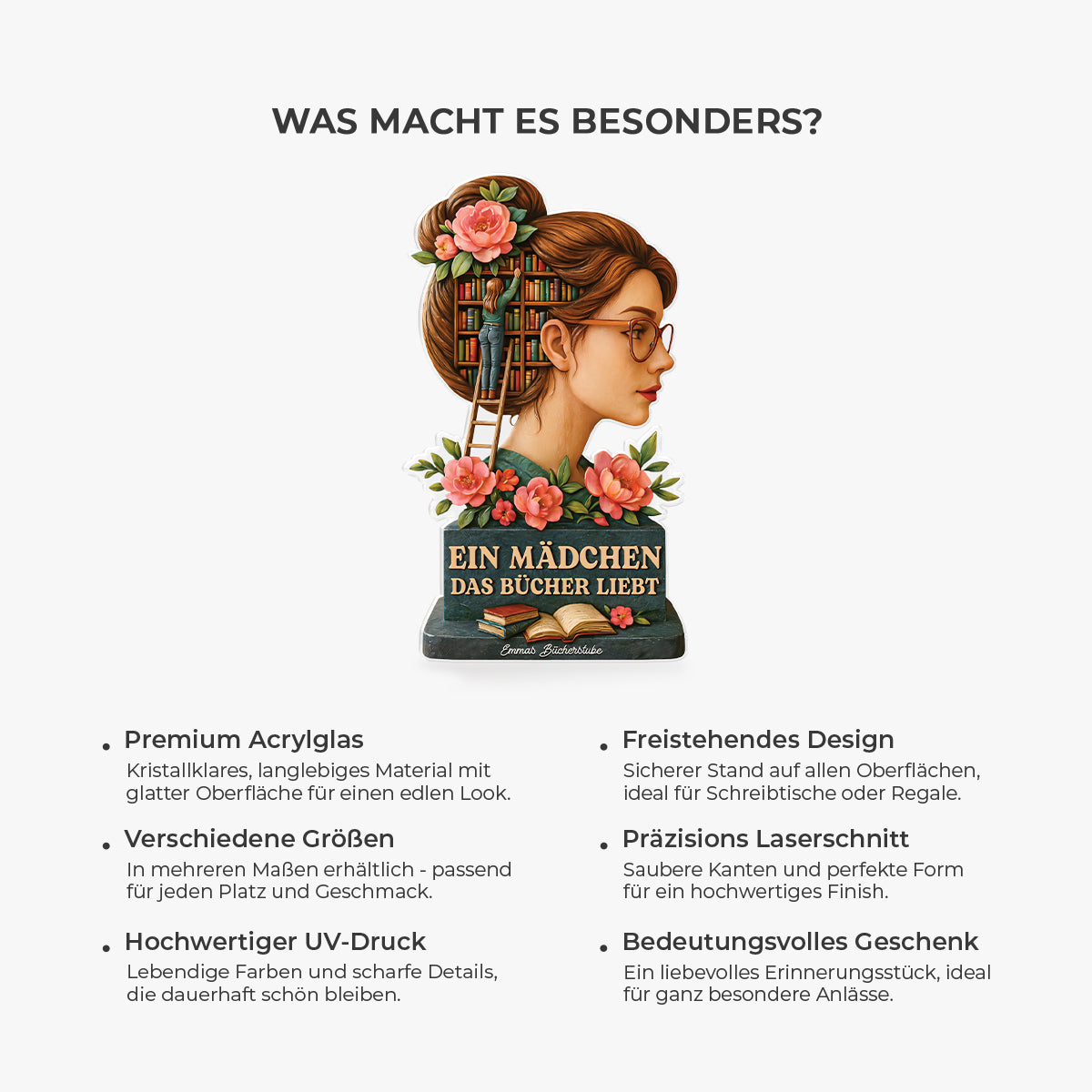 WAS MACHT ES BESONDERS?

EIN MÄDCHEN
DAS BÜCHER LIEBT

Emmas Bücherstube

• Premium Acrylglas
Kristallklares, langlebiges Material mit glatter Oberfläche für einen edlen Look.

• Verschiedene Größen
In mehreren Maßen erhältlich - passend für jeden Platz und Geschmack.

• Hochwertiger UV-Druck
Lebendige Farben und scharfe Details, die dauerhaft schön bleiben.

• Freistehendes Design
Sicherer Stand auf allen Oberflächen, ideal für Schreibtische oder Regale.

• Präzisions Laserschnitt
Saubere Kanten und perfekte Form für ein hochwertiges Finish.

• Bedeutungsvolles Geschenk
Ein liebevolles Erinnerungsstück, ideal für ganz besondere Anlässe.